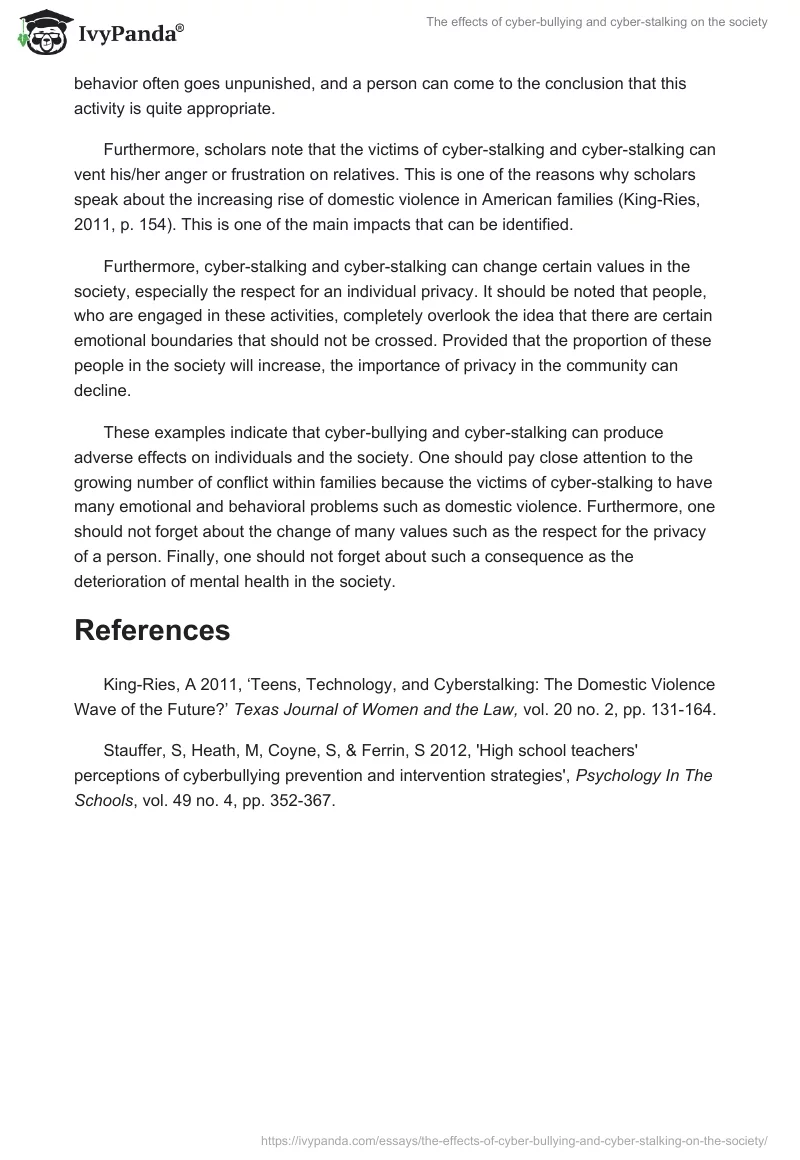 IvyPanda®

The effects of cyber-bullying and cyber-stalking on the society

behavior often goes unpunished, and a person can come to the conclusion that this activity is quite appropriate.

Furthermore, scholars note that the victims of cyber-stalking and cyber-stalking can vent his/her anger or frustration on relatives. This is one of the reasons why scholars speak about the increasing rise of domestic violence in American families (King-Ries, 2011, p. 154). This is one of the main impacts that can be identified.

Furthermore, cyber-stalking and cyber-stalking can change certain values in the society, especially the respect for an individual privacy. It should be noted that people, who are engaged in these activities, completely overlook the idea that there are certain emotional boundaries that should not be crossed. Provided that the proportion of these people in the society will increase, the importance of privacy in the community can decline.

These examples indicate that cyber-bullying and cyber-stalking can produce adverse effects on individuals and the society. One should pay close attention to the growing number of conflict within families because the victims of cyber-stalking to have many emotional and behavioral problems such as domestic violence. Furthermore, one should not forget about the change of many values such as the respect for the privacy of a person. Finally, one should not forget about such a consequence as the deterioration of mental health in the society.

References

King-Ries, A 2011, ‘Teens, Technology, and Cyberstalking: The Domestic Violence Wave of the Future?’ Texas Journal of Women and the Law, vol. 20 no. 2, pp. 131-164.

Stauffer, S, Heath, M, Coyne, S, & Ferrin, S 2012, 'High school teachers' perceptions of cyberbullying prevention and intervention strategies', Psychology In The Schools, vol. 49 no. 4, pp. 352-367.

https://ivypanda.com/essays/the-effects-of-cyber-bullying-and-cyber-stalking-on-the-society/